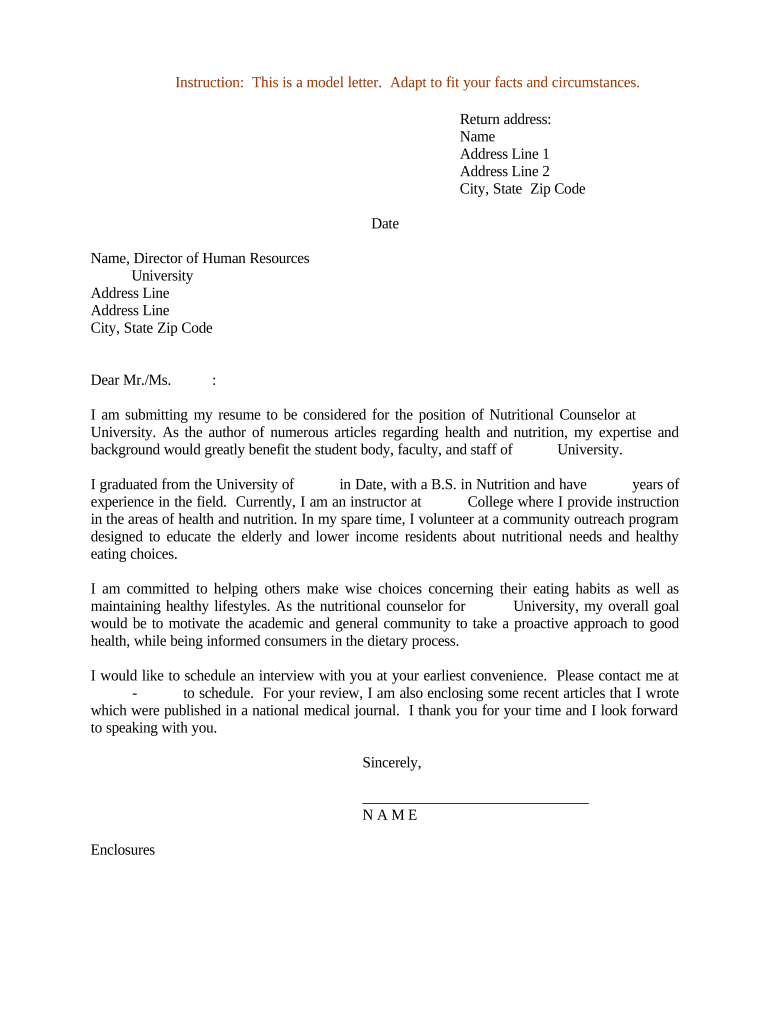 Instruction: This is a model letter. Adapt to fit your facts and circumstances.

Return address:
Name
Address Line 1
Address Line 2
City, State Zip Code

Date

Name, Director of Human Resources
University
Address Line
Address Line
City, State Zip Code

Dear Mr./Ms. :

I am submitting my resume to be considered for the position of Nutritional Counselor at University. As the author of numerous articles regarding health and nutrition, my expertise and background would greatly benefit the student body, faculty, and staff of University.

I graduated from the University of in Date, with a B.S. in Nutrition and have years of experience in the field. Currently, I am an instructor at College where I provide instruction in the areas of health and nutrition. In my spare time, I volunteer at a community outreach program designed to educate the elderly and lower income residents about nutritional needs and healthy eating choices.

I am committed to helping others make wise choices concerning their eating habits as well as maintaining healthy lifestyles. As the nutritional counselor for University, my overall goal would be to motivate the academic and general community to take a proactive approach to good health, while being informed consumers in the dietary process.

I would like to schedule an interview with you at your earliest convenience. Please contact me at - to schedule. For your review, I am also enclosing some recent articles that I wrote which were published in a national medical journal. I thank you for your time and I look forward to speaking with you.

Sincerely,

N A M E

Enclosures